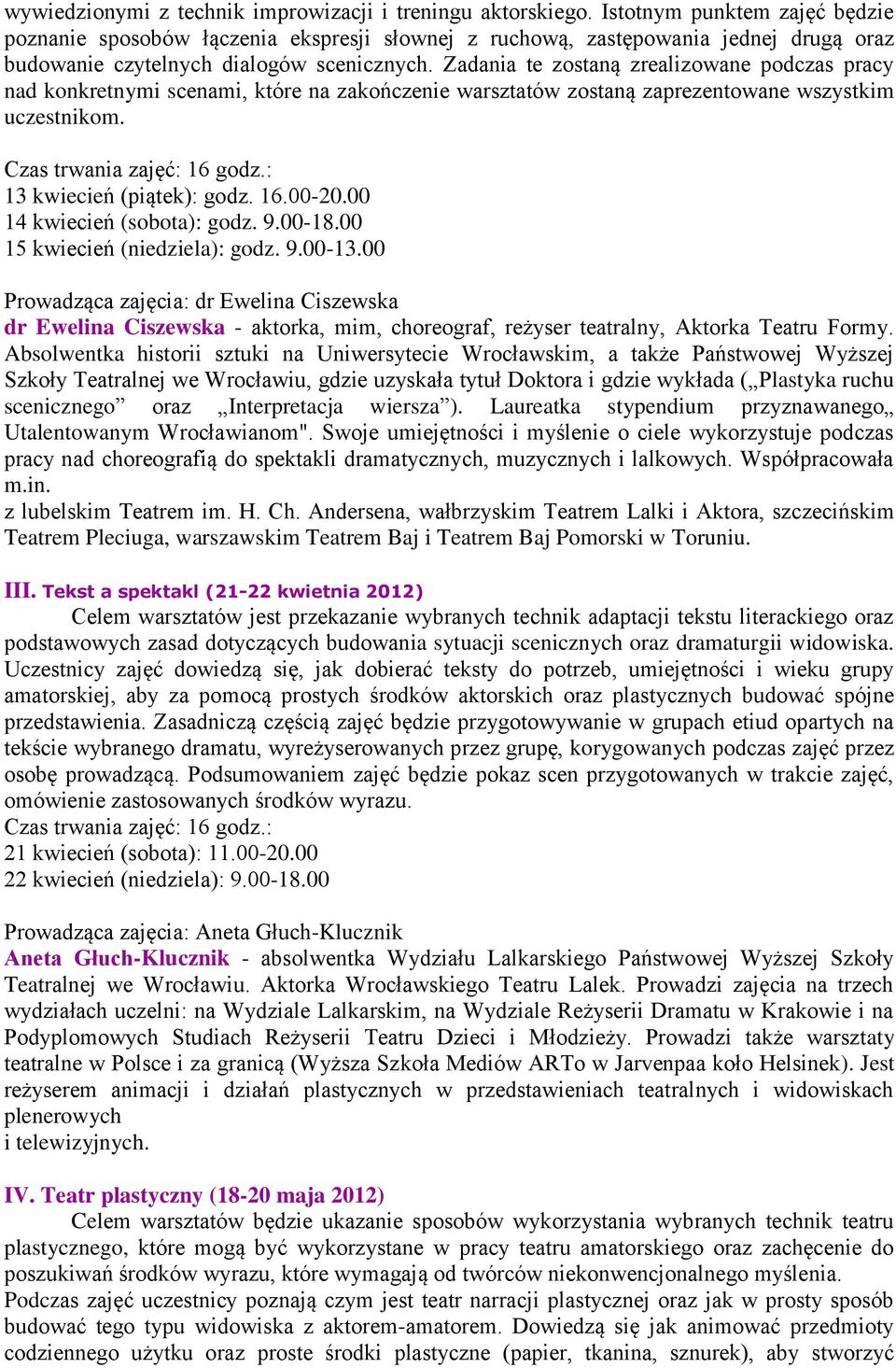 wywiedzionymi z technik improwizacji i treningu aktorskiego. Istotnym punktem zajęć będzie poznanie sposobów łączenia ekspresji słownej z ruchową, zastępowania jednej drugą oraz budowanie czytelnych dialogów scenicznych. Zadania te zostaną zrealizowane podczas pracy nad konkretnymi scenami, które na zakończenie warsztatów zostaną zaprezentowane wszystkim uczestnikom.

Czas trwania zajęć: 16 godz.:
13 kwiecień (piątek): godz. 16.00-20.00
14 kwiecień (sobota): godz. 9.00-18.00
15 kwiecień (niedziela): godz. 9.00-13.00

Prowadząca zajęcia: dr Ewelina Ciszewska
dr Ewelina Ciszewska - aktorka, mim, choreograf, reżyser teatralny, Aktorka Teatru Formy. Absolwentka historii sztuki na Uniwersytecie Wrocławskim, a także Państwowej Wyższej Szkoły Teatralnej we Wrocławiu, gdzie uzyskała tytuł Doktora i gdzie wykłada („Plastyka ruchu scenicznego” oraz „Interpretacja wiersza”). Laureatka stypendium przyznawanego„ Utalentowanym Wrocławianom". Swoje umiejętności i myślenie o ciele wykorzystuje podczas pracy nad choreografią do spektakli dramatycznych, muzycznych i lalkowych. Współpracowała m.in.
z lubelskim Teatrem im. H. Ch. Andersena, wałbrzyskim Teatrem Lalki i Aktora, szczecińskim Teatrem Pleciuga, warszawskim Teatrem Baj i Teatrem Baj Pomorski w Toruniu.

III. Tekst a spektakl (21-22 kwietnia 2012)
Celem warsztatów jest przekazanie wybranych technik adaptacji tekstu literackiego oraz podstawowych zasad dotyczących budowania sytuacji scenicznych oraz dramaturgii widowiska. Uczestnicy zajęć dowiedzą się, jak dobierać teksty do potrzeb, umiejętności i wieku grupy amatorskiej, aby za pomocą prostych środków aktorskich oraz plastycznych budować spójne przedstawienia. Zasadniczą częścią zajęć będzie przygotowywanie w grupach etiud opartych na tekście wybranego dramatu, wyreżyserowanych przez grupę, korygowanych podczas zajęć przez osobę prowadzącą. Podsumowaniem zajęć będzie pokaz scen przygotowanych w trakcie zajęć, omówienie zastosowanych środków wyrazu.
Czas trwania zajęć: 16 godz.:
21 kwiecień (sobota): 11.00-20.00
22 kwiecień (niedziela): 9.00-18.00

Prowadząca zajęcia: Aneta Głuch-Klucznik
Aneta Głuch-Klucznik - absolwentka Wydziału Lalkarskiego Państwowej Wyższej Szkoły Teatralnej we Wrocławiu. Aktorka Wrocławskiego Teatru Lalek. Prowadzi zajęcia na trzech wydziałach uczelni: na Wydziale Lalkarskim, na Wydziale Reżyserii Dramatu w Krakowie i na Podyplomowych Studiach Reżyserii Teatru Dzieci i Młodzieży. Prowadzi także warsztaty teatralne w Polsce i za granicą (Wyższa Szkoła Mediów ARTo w Jarvenpaa koło Helsinek). Jest reżyserem animacji i działań plastycznych w przedstawieniach teatralnych i widowiskach plenerowych
i telewizyjnych.

IV. Teatr plastyczny (18-20 maja 2012)
Celem warsztatów będzie ukazanie sposobów wykorzystania wybranych technik teatru plastycznego, które mogą być wykorzystane w pracy teatru amatorskiego oraz zachęcenie do poszukiwań środków wyrazu, które wymagają od twórców niekonwencjonalnego myślenia.
Podczas zajęć uczestnicy poznają czym jest teatr narracji plastycznej oraz jak w prosty sposób budować tego typu widowiska z aktorem-amatorem. Dowiedzą się jak animować przedmioty codziennego użytku oraz proste środki plastyczne (papier, tkanina, sznurek), aby stworzyć